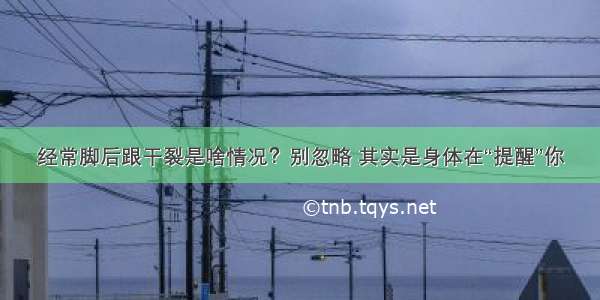 经常脚后跟干裂是啥情况？别忽略 其实是身体在“提醒”你

©tnb.tqys.net